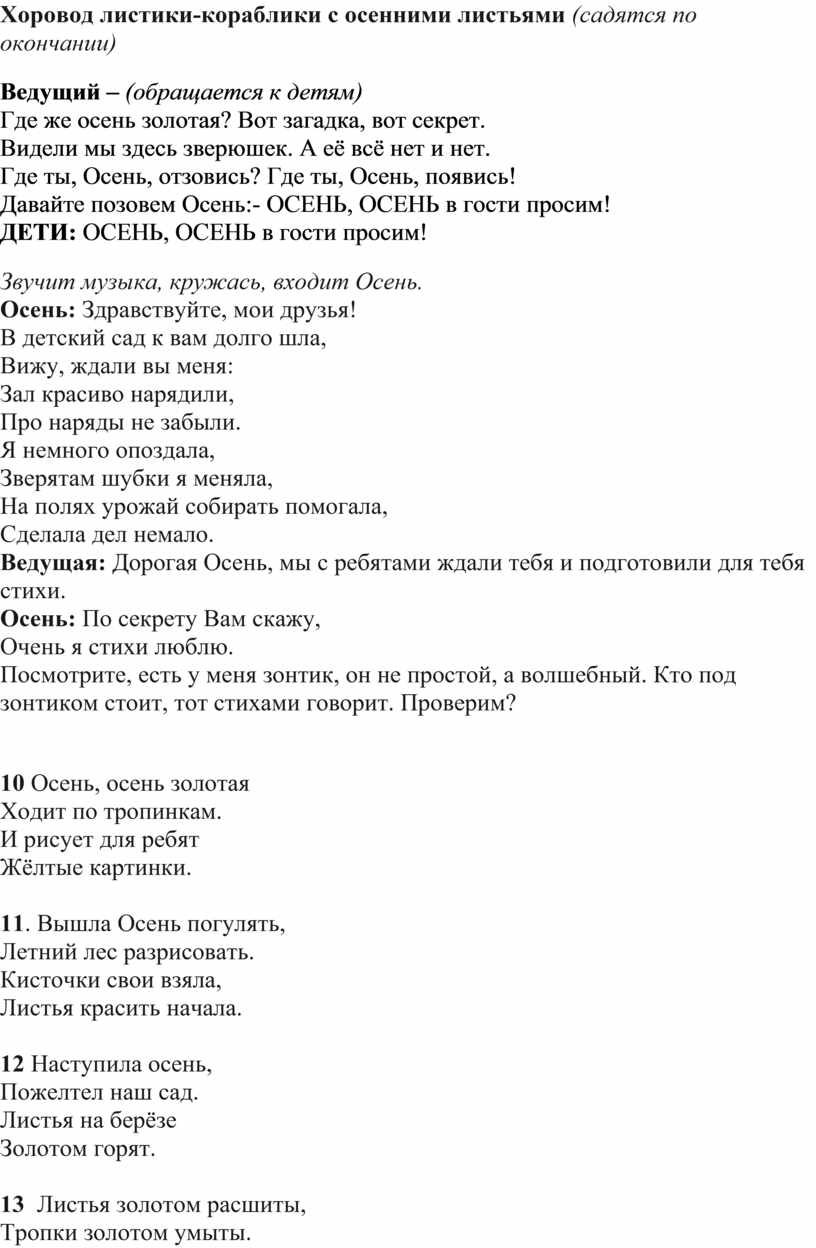 Хоровод листики-кораблики с осенними листьями (садятся по окончании)

Ведущий – (обращается к детям)
Где же осень золотая? Вот загадка, вот секрет.
Видели мы здесь зверюшек. А её всё нет и нет.
Где ты, Осень, отзовись? Где ты, Осень, появись!
Давайте позовем Осень:- ОСЕНЬ, ОСЕНЬ в гости просим!
ДЕТИ: ОСЕНЬ, ОСЕНЬ в гости просим!

Звучит музыка, кружась, входит Осень.
Осень: Здравствуйте, мои друзья!
В детский сад к вам долго шла,
Вижу, ждали вы меня:
Зал красиво нарядили,
Про наряды не забыли.
Я немного опоздала,
Зверятам шубки я меняла,
На полях урожай собирать помогала,
Сделала дел немало.
Ведущая: Дорогая Осень, мы с ребятами ждали тебя и подготовили для тебя стихи.
Осень: По секрету Вам скажу,
Очень я стихи люблю.
Посмотрите, есть у меня зонтик, он не простой, а волшебный. Кто под зонтиком стоит, тот стихами говорит. Проверим?

10 Осень, осень золотая
Ходит по тропинкам.
И рисует для ребят
Жёлтые картинки.

11. Вышла Осень погулять,
Летний лес разрисовать.
Кисточки свои взяла,
Листья красить начала.

12 Наступила осень,
Пожелтел наш сад.
Листья на берёзе
Золотом горят.

13 Листья золотом расшиты,
Тропки золотом умыты.